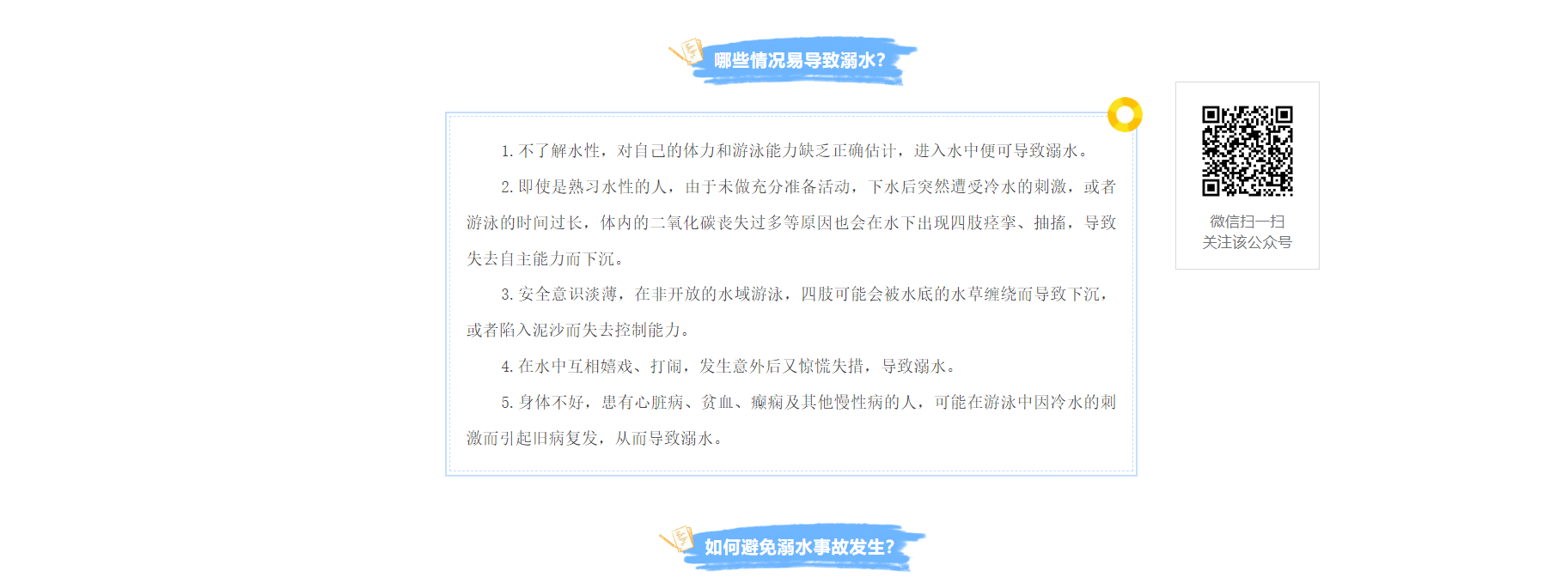 哪些情况易导致溺水?

1. 不了解水性，对自己的体力和游泳能力缺乏正确估计，进入水中便可导致溺水。

2. 即使是熟习水性的人，由于未做充分准备活动，下水后突然遭受冷水的刺激，或者游泳的时间过长，体内的二氧化碳丧失过多等原因也会在水下出现四肢痉挛、抽搐，导致失去自主能力而下沉。

3. 安全意识淡薄，在非开放的水域游泳，四肢可能会被水底的水草缠绕而导致下沉，或者陷入泥沙而失去控制能力。

4. 在水中互相嬉戏、打闹，发生意外后又惊慌失措，导致溺水。

5. 身体不好，患有心脏病、贫血、癫痫及其他慢性病的人，可能在游泳中因冷水的刺激而引起旧病复发，从而导致溺水。

微信扫一扫
关注该公众号

如何避免溺水事故发生?